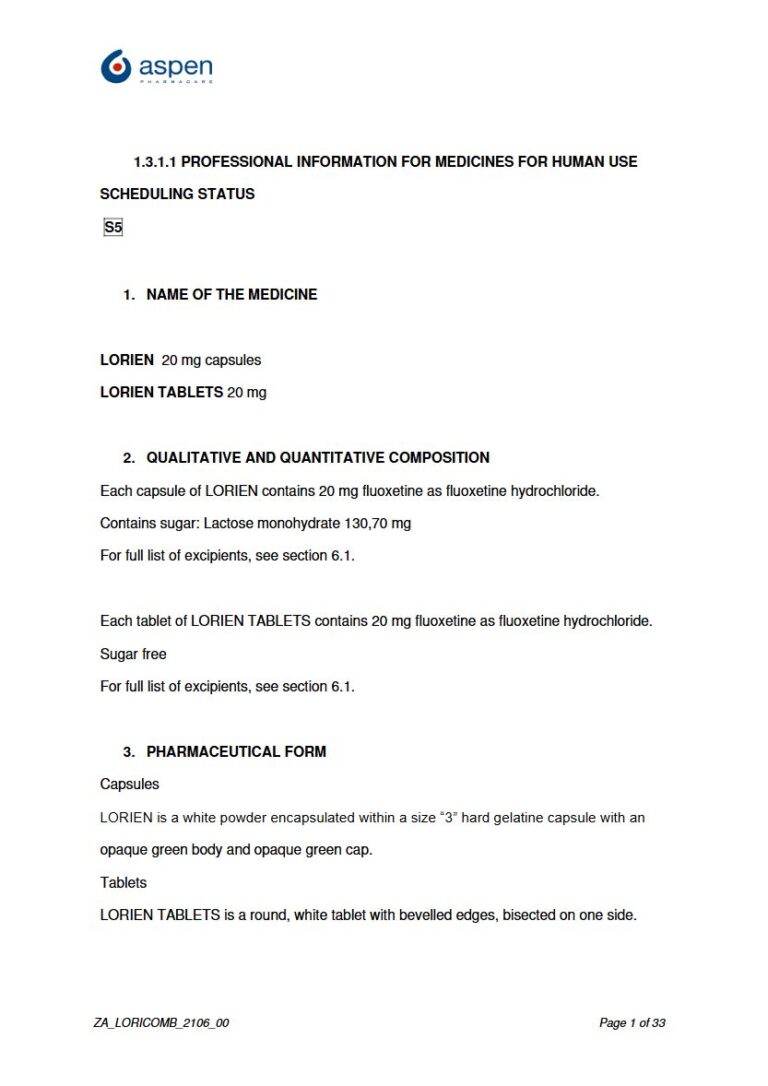 aspen
PHARMACARE

1.3.1.1 PROFESSIONAL INFORMATION FOR MEDICINES FOR HUMAN USE

SCHEDULING STATUS

S5

1. NAME OF THE MEDICINE

LORIEN 20 mg capsules

LORIEN TABLETS 20 mg

2. QUALITATIVE AND QUANTITATIVE COMPOSITION

Each capsule of LORIEN contains 20 mg fluoxetine as fluoxetine hydrochloride.

Contains sugar: Lactose monohydrate 130,70 mg

For full list of excipients, see section 6.1.

Each tablet of LORIEN TABLETS contains 20 mg fluoxetine as fluoxetine hydrochloride.

Sugar free

For full list of excipients, see section 6.1.

3. PHARMACEUTICAL FORM

Capsules

LORIEN is a white powder encapsulated within a size "3" hard gelatine capsule with an opaque green body and opaque green cap.

Tablets

LORIEN TABLETS is a round, white tablet with bevelled edges, bisected on one side.

ZA_LORICOMB_2106_00

Page 1 of 33